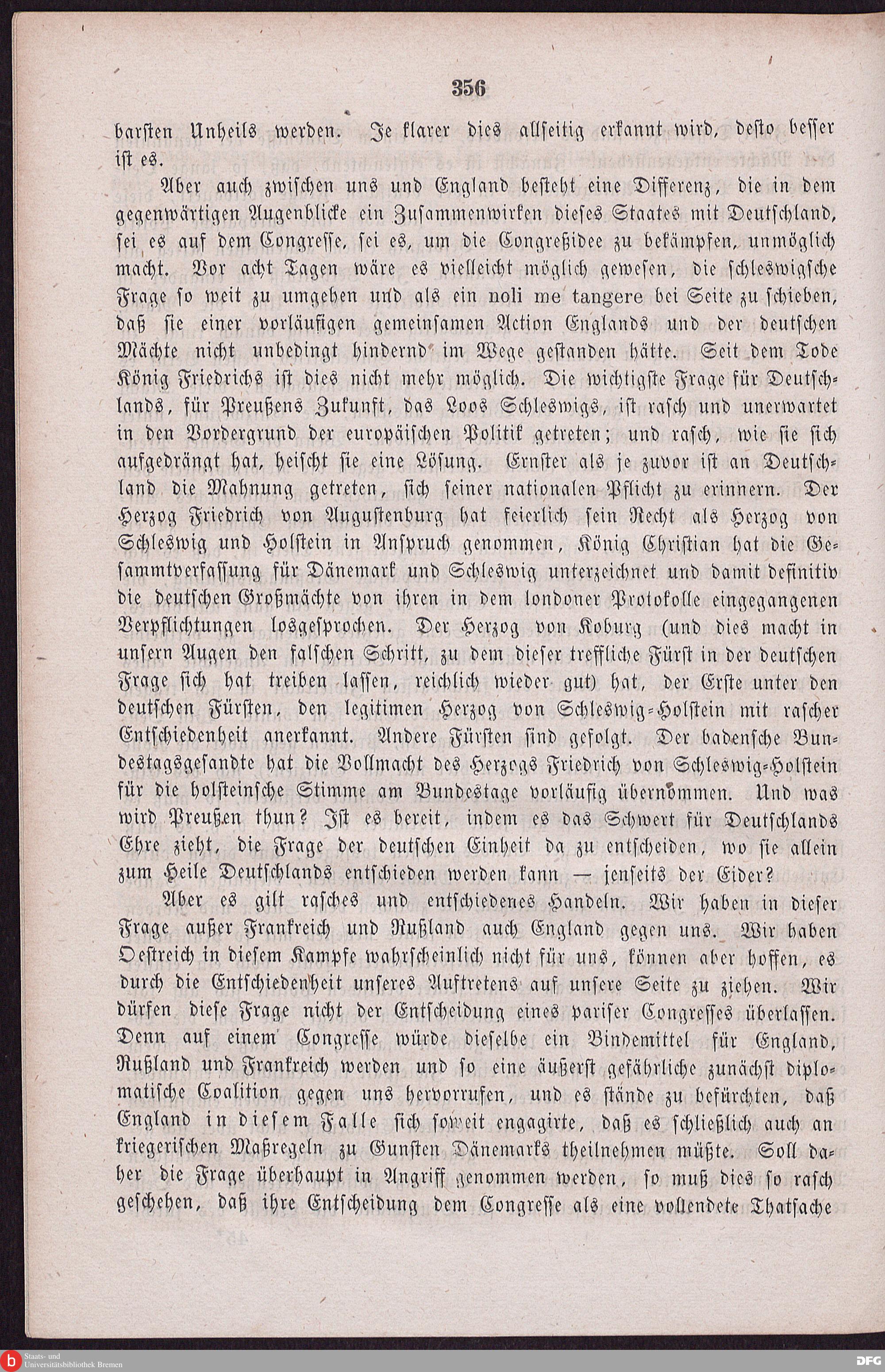 356

barsten Unheils werden. Je klarer dies allseitig erkannt wird, desto besser ist es.

Aber auch zwischen uns und England besteht eine Differenz, die in dem gegenwärtigen Augenblicke ein Zusammenwirken dieses Staates mit Deutschland, sei es auf dem Congresse, sei es, um die Congreßidee zu bekämpfen, unmöglich macht. Vor acht Tagen wäre es vielleicht möglich gewesen, die schleswigsche Frage so weit zu umgehen und als ein noli me tangere bei Seite zu schieben, daß sie einer vorläufigen gemeinsamen Action Englands und der deutschen Mächte nicht unbedingt hindernd im Wege gestanden hätte. Seit dem Tode König Friedrichs ist dies nicht mehr möglich. Die wichtigste Frage für Deutschlands, für Preußens Zukunft, das Loos Schleswigs, ist rasch und unerwartet in den Vordergrund der europäischen Politik getreten; und rasch, wie sie sich aufgedrängt hat, heischt sie eine Lösung. Ernster als je zuvor ist an Deutschland die Mahnung getreten, sich seiner nationalen Pflicht zu erinnern. Der Herzog Friedrich von Augustenburg hat feierlich sein Recht als Herzog von Schleswig und Holstein in Anspruch genommen, König Christian hat die Gesammtverfassung für Dänemark und Schleswig unterzeichnet und damit definitiv die deutschen Großmächte von ihren in dem londoner Protokolle eingegangenen Verpflichtungen losgesprochen. Der Herzog von Koburg (und dies macht in unsern Augen den falschen Schritt, zu dem dieser treffliche Fürst in der deutschen Frage sich hat treiben lassen, reichlich wieder gut) hat, der Erste unter den deutschen Fürsten, den legitimen Herzog von Schleswig-Holstein mit rascher Entschiedenheit anerkannt. Andere Fürsten sind gefolgt. Der badensche Bundestagsgesandte hat die Vollmacht des Herzogs Friedrich von Schleswig-Holstein für die holsteinsche Stimme am Bundestage vorläufig übernommen. Und was wird Preußen thun? Ist es bereit, indem es das Schwert für Deutschlands Ehre zieht, die Frage der deutschen Einheit da zu entscheiden, wo sie allein zum Heile Deutschlands entschieden werden kann — jenseits der Eider?

Aber es gilt rasches und entschiedenes Handeln. Wir haben in dieser Frage außer Frankreich und Rußland auch England gegen uns. Wir haben Oestreich in diesem Kampfe wahrscheinlich nicht für uns, können aber hoffen, es durch die Entschiedenheit unseres Auftretens auf unsere Seite zu ziehen. Wir dürfen diese Frage nicht der Entscheidung eines pariser Congresses überlassen. Denn auf einem Congresse würde dieselbe ein Bindemittel für England, Rußland und Frankreich werden und so eine äußerst gefährliche zunächst diplomatische Coalition gegen uns hervorrufen, und es stände zu befürchten, daß England in diesem Falle sich soweit engagirte, daß es schließlich auch an kriegerischen Maßregeln zu Gunsten Dänemarks theilnehmen müßte. Soll daher die Frage überhaupt in Angriff genommen werden, so muß dies so rasch geschehen, daß ihre Entscheidung dem Congresse als eine vollendete Thatsache

Staats- und Universitätsbibliothek Bremen
DFG